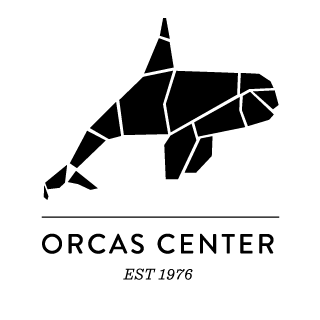 ORCAS CENTER

EST 1976